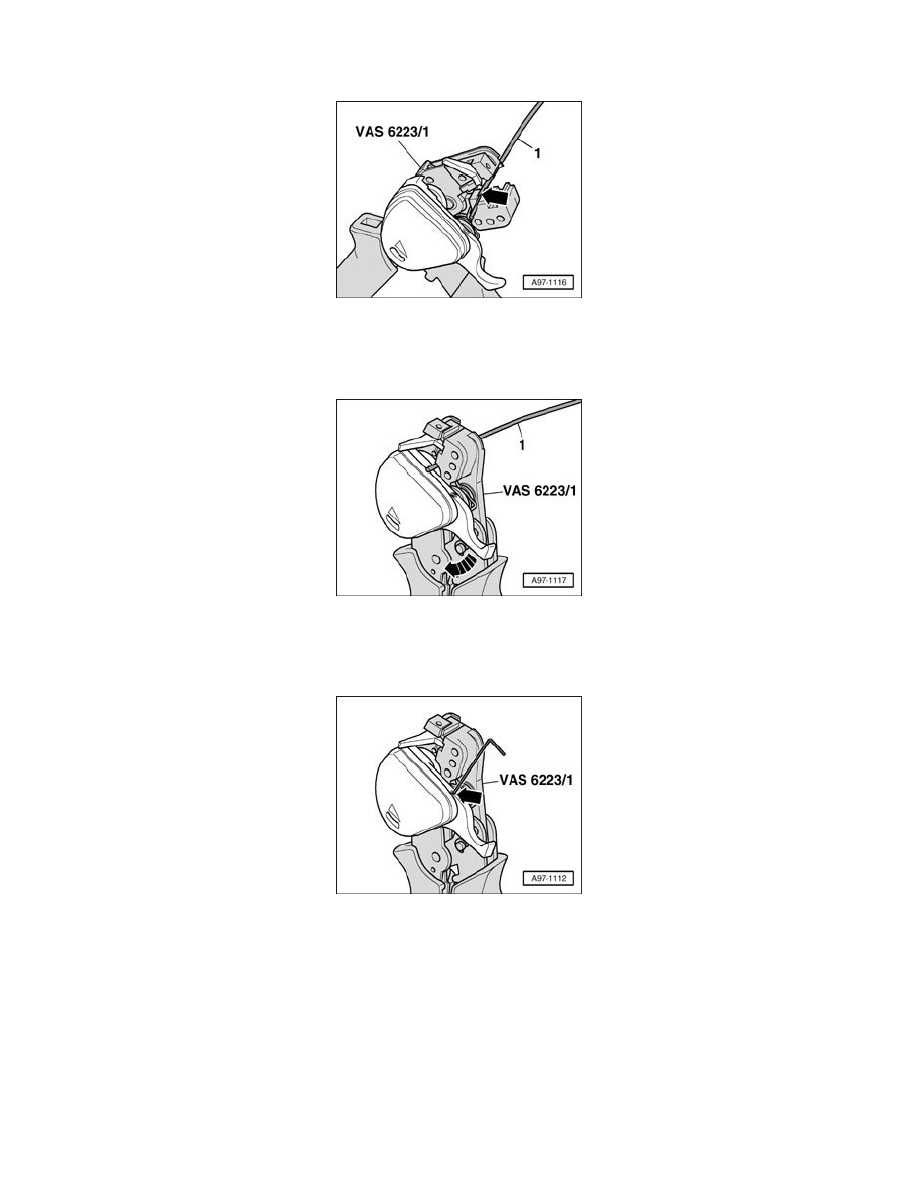 VAS 6223/1

1

A97-1116

1

VAS 6223/1

A97-1117

VAS 6223/1

A97-1112